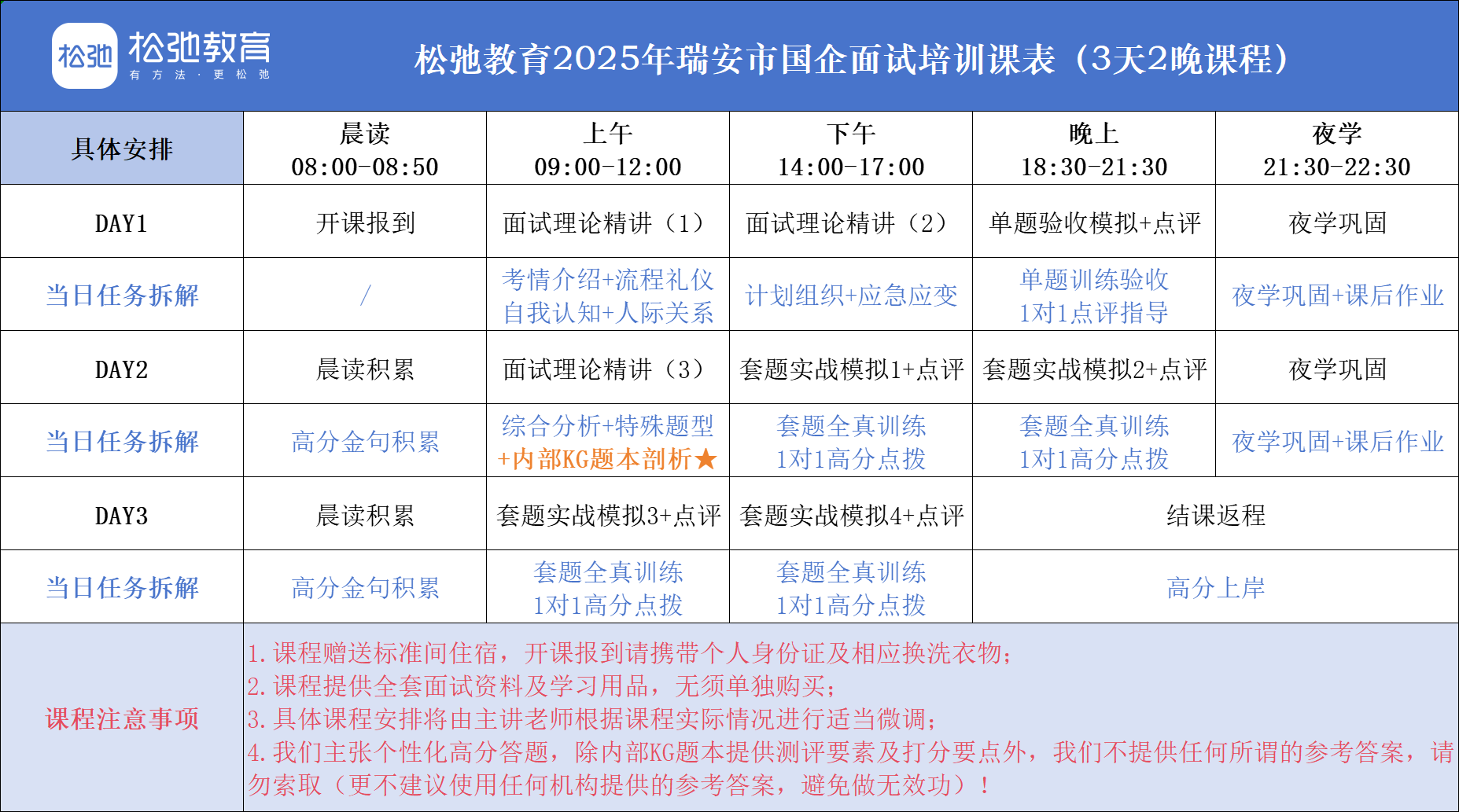 松弛 松弛教育 有方法·更松弛

松弛教育2025年瑞安市国企面试培训课表（3天2晚课程）

| 具体安排 | 晨读 08:00-08:50 | 上午 09:00-12:00 | 下午 14:00-17:00 | 晚上 18:30-21:30 | 夜学 21:30-22:30 |
|---|---|---|---|---|---|
| DAY1 | 开课报到 | 面试理论精讲（1） | 面试理论精讲（2） | 单题验收模拟+点评 | 夜学巩固 |
| 当日任务拆解 | / | 考情介绍+流程礼仪 自我认知+人际关系 | 计划组织+应急应变 | 单题训练验收 1对1点评指导 | 夜学巩固+课后作业 |
| DAY2 | 晨读积累 | 面试理论精讲（3） | 套题实战模拟1+点评 | 套题实战模拟2+点评 | 夜学巩固 |
| 当日任务拆解 | 高分金句积累 | 综合分析+特殊题型 +内部KG题本剖析★ | 套题全真训练 1对1高分点拨 | 套题全真训练 1对1高分点拨 | 夜学巩固+课后作业 |
| DAY3 | 晨读积累 | 套题实战模拟3+点评 | 套题实战模拟4+点评 | 结课返程 | |
| 当日任务拆解 | 高分金句积累 | 套题全真训练 1对1高分点拨 | 套题全真训练 1对1高分点拨 | 高分上岸 | |

课程注意事项
1.课程赠送标准间住宿，开课报到请携带个人身份证及相应换洗衣物；
2.课程提供全套面试资料及学习用品，无须单独购买；
3.具体课程安排将由主讲老师根据课程实际情况进行适当微调；
4.我们主张个性化高分答题，除内部KG题本提供测评要素及打分要点外，我们不提供任何所谓的参考答案，请勿索取（更不建议使用任何机构提供的参考答案，避免做无效功）！